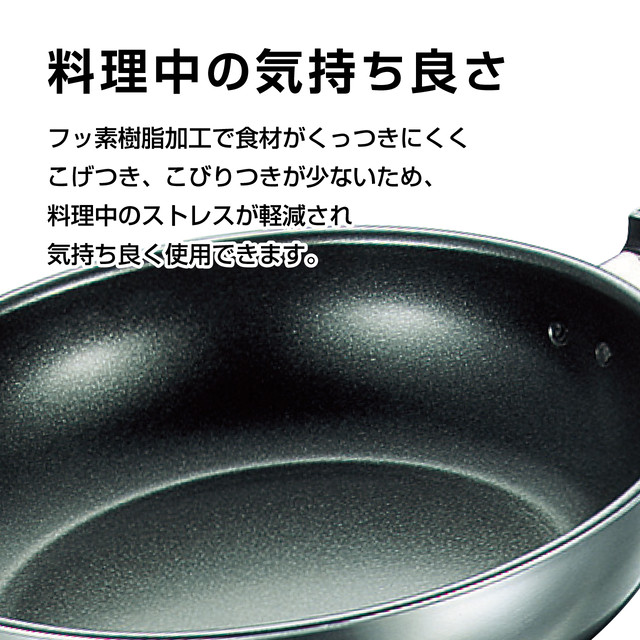 料理中の気持ち良さ

フッ素樹脂加工で食材がくっつきにくく
こげつき、こびりつきが少ないため、
料理中のストレスが軽減され
気持ち良く使用できます。